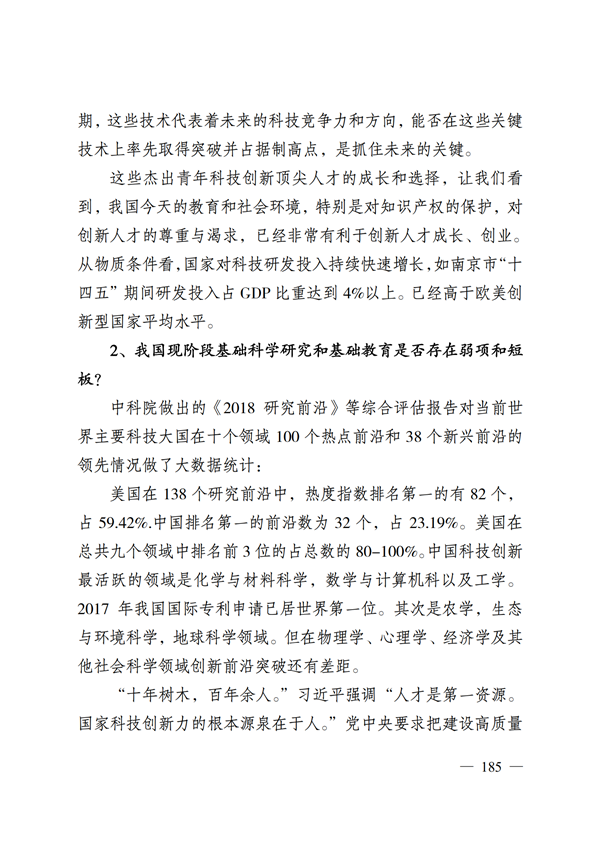 期，这些技术代表着未来的科技竞争力和方向，能否在这些关键技术上率先取得突破并占据制高点，是抓住未来的关键。

这些杰出青年科技创新顶尖人才的成长和选择，让我们看到，我国今天的教育和社会环境，特别是对知识产权的保护，对创新人才的尊重与渴求，已经非常有利于创新人才成长、创业。从物质条件看，国家对科技研发投入持续快速增长，如南京市“十四五”期间研发投入占 GDP 比重达到 4%以上。已经高于欧美创新型国家平均水平。

2、我国现阶段基础科学研究和基础教育是否存在弱项和短板？

中科院做出的《2018 研究前沿》等综合评估报告对当前世界主要科技大国在十个领域 100 个热点前沿和 38 个新兴前沿的领先情况做了大数据统计：

美国在 138 个研究前沿中，热度指数排名第一的有 82 个，占 59.42%.中国排名第一的前沿数为 32 个，占 23.19%。美国在总共九个领域中排名前 3 位的占总数的 80–100%。中国科技创新最活跃的领域是化学与材料科学，数学与计算机科以及工学。2017 年我国国际专利申请已居世界第一位。其次是农学，生态与环境科学，地球科学领域。但在物理学、心理学、经济学及其他社会科学领域创新前沿突破还有差距。

“十年树木，百年余人。”习近平强调“人才是第一资源。国家科技创新力的根本源泉在于人。”党中央要求把建设高质量

— 185 —